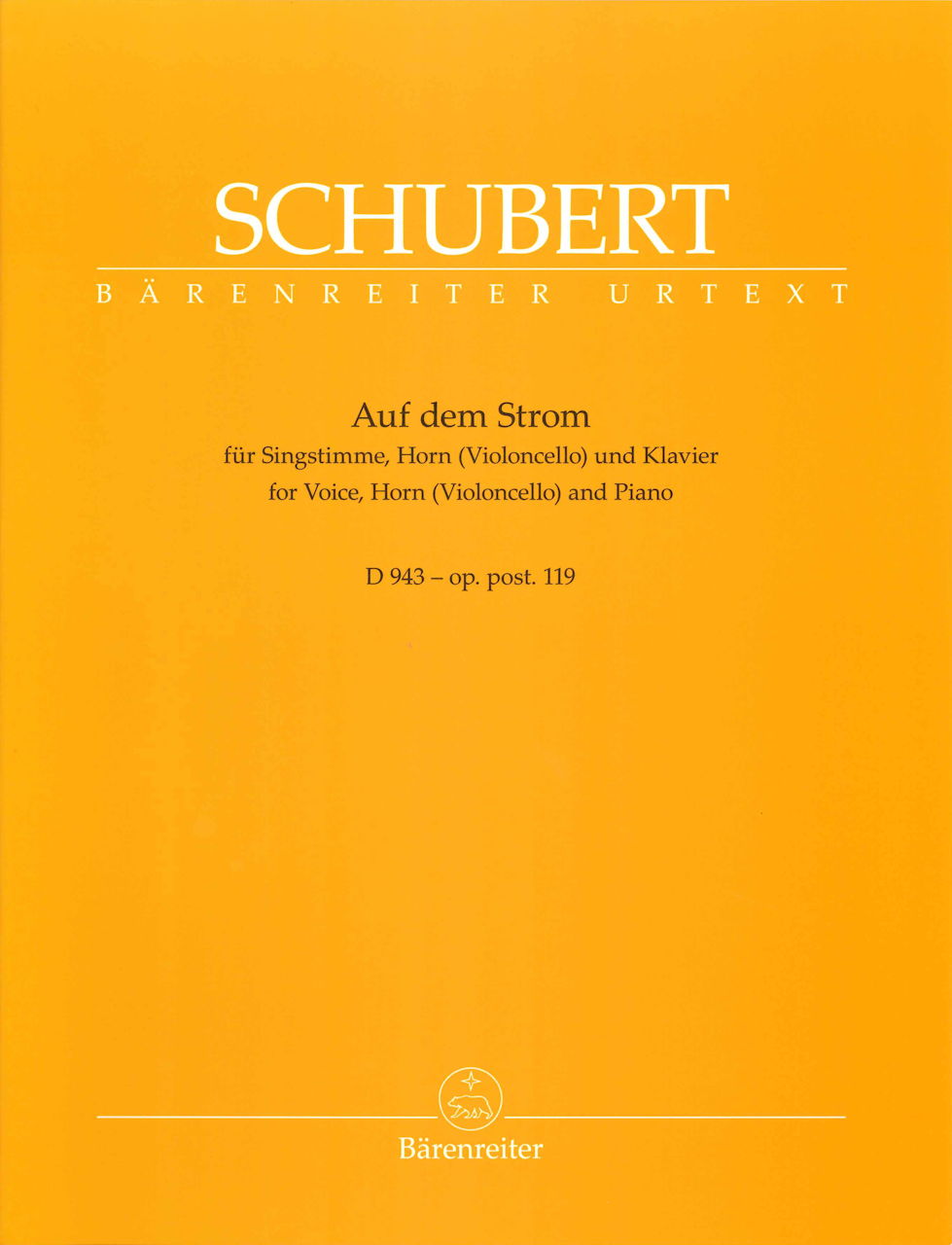 SCHUBERT
BÄRENREITER URTEXT

Auf dem Strom
für Singstimme, Horn (Violoncello) und Klavier
for Voice, Horn (Violoncello) and Piano

D 943 – op. post. 119

Bärenreiter